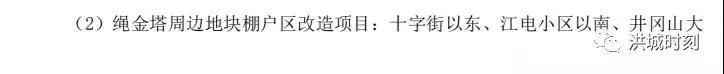 （2）绳金塔周边地块棚户区改造项目：十字街以东、江电小区以南、井冈山大

洪城时刻